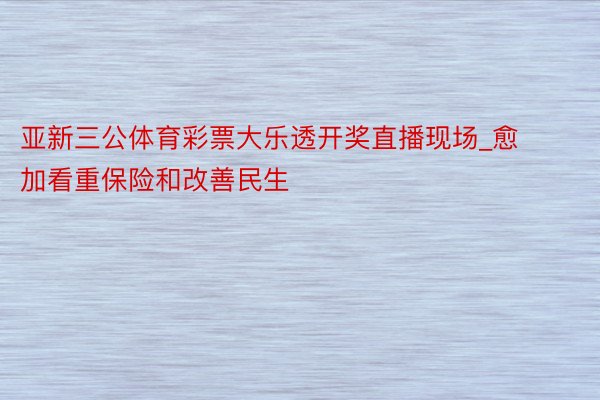 亚新三公体育彩票大乐透开奖直播现场_愈加看重保险和改善民生